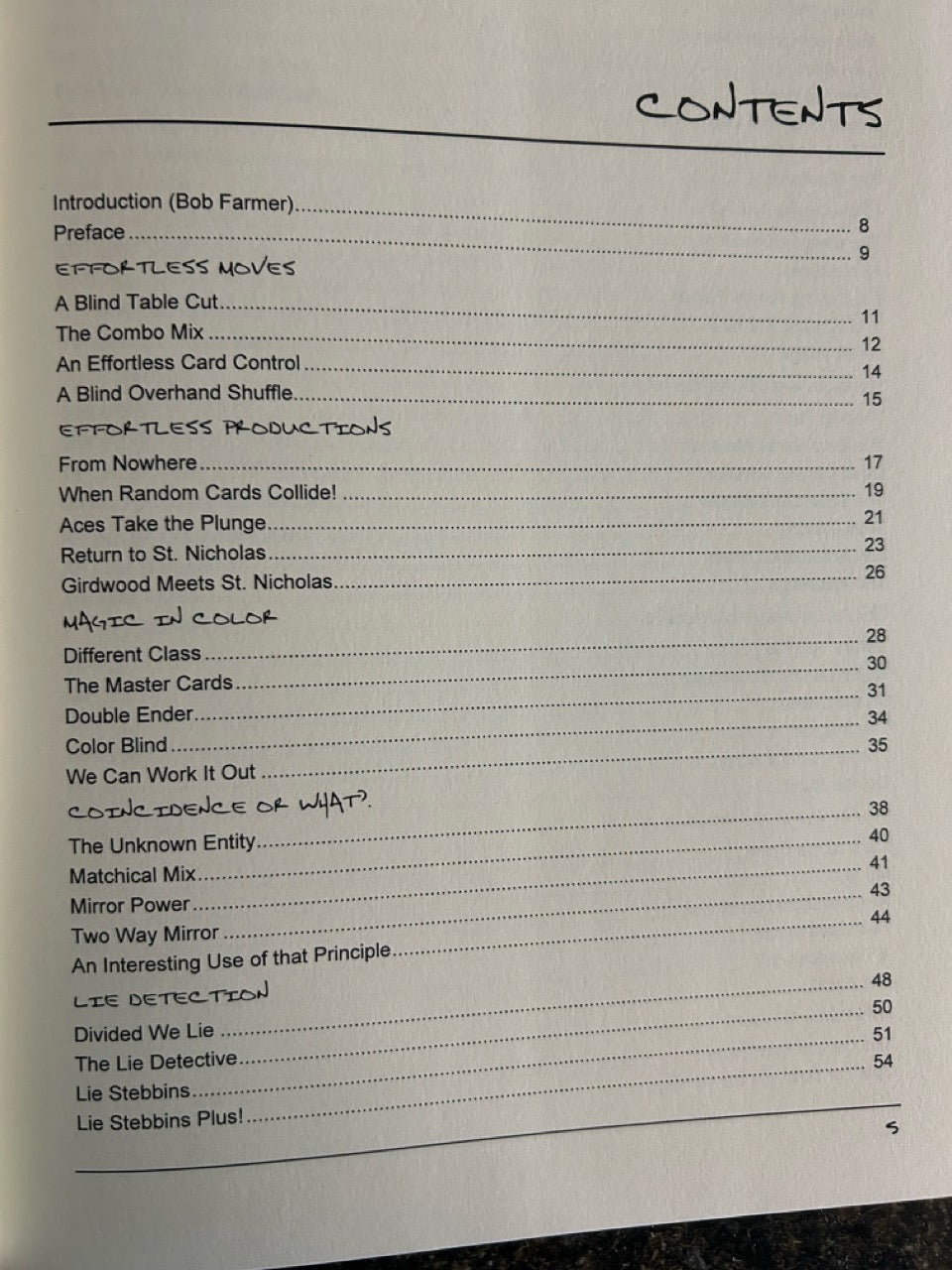 CONTENTS

Introduction (Bob Farmer) 8
Preface 9

EFFORTLESS MOVES

A Blind Table Cut 11
The Combo Mix 12
An Effortless Card Control 14
A Blind Overhand Shuffle 15

EFFORTLESS PRODUCTIONS

From Nowhere 17
When Random Cards Collide! 19
Aces Take the Plunge 21
Return to St. Nicholas 23
Girdwood Meets St. Nicholas 26

MAGIC IN COLOR

Different Class 28
The Master Cards 30
Double Ender 31
Color Blind 34
We Can Work It Out 35

COINCIDENCE OR WHAT?

The Unknown Entity 38
Matchical Mix 40
Mirror Power 41
Two Way Mirror 43
An Interesting Use of that Principle 44

LIE DETECTION

Divided We Lie 48
The Lie Detective 50
Lie Stebbins 51
Lie Stebbins Plus! 54

5